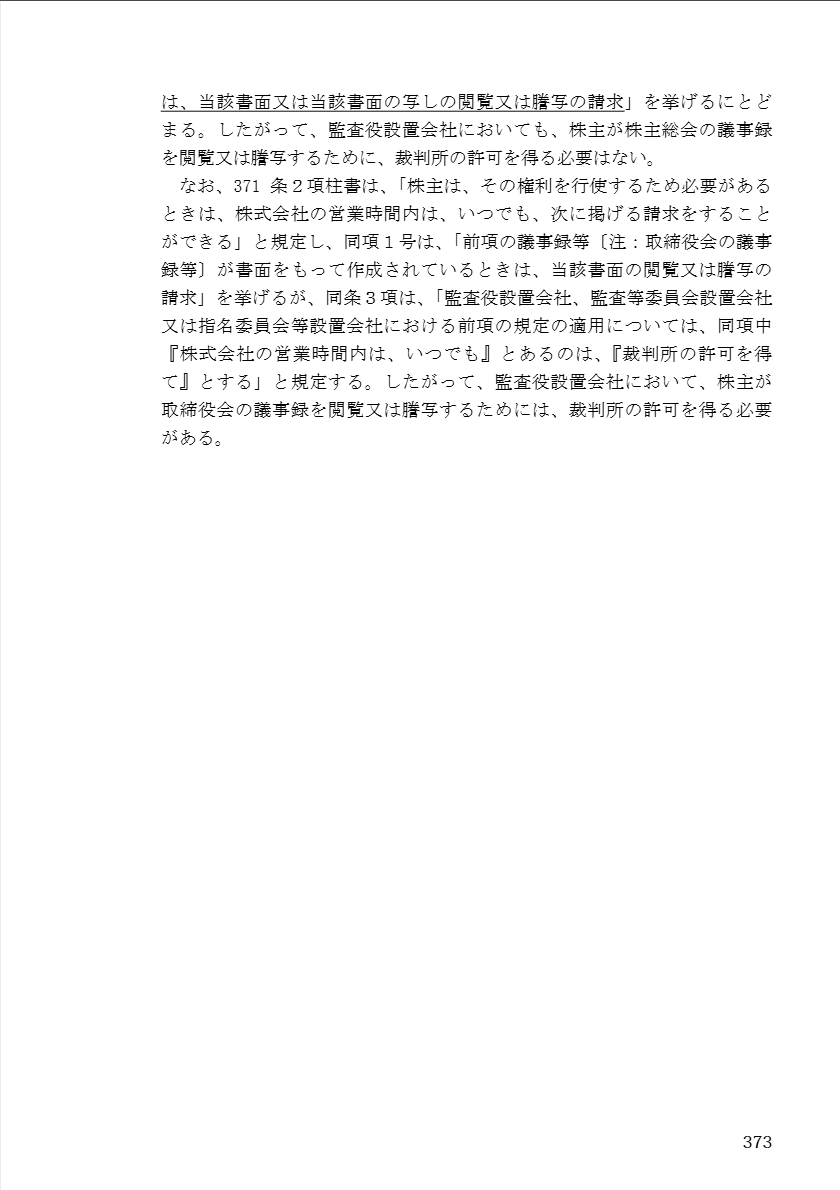 は、当該書面又は当該書面の写しの閲覧又は謄写の請求」を挙げるにとどまる。したがって、監査役設置会社においても、株主が株主総会の議事録を閲覧又は謄写するために、裁判所の許可を得る必要はない。

なお、371条2項柱書は、「株主は、その権利を行使するため必要があるときは、株式会社の営業時間内は、いつでも、次に掲げる請求をすることができる」と規定し、同項1号は、「前項の議事録等〔注：取締役会の議事録等〕が書面をもって作成されているときは、当該書面の閲覧又は謄写の請求」を挙げるが、同条3項は、「監査役設置会社、監査等委員会設置会社又は指名委員会等設置会社における前項の規定の適用については、同項中『株式会社の営業時間内は、いつでも』とあるのは、『裁判所の許可を得て』とする」と規定する。したがって、監査役設置会社において、株主が取締役会の議事録を閲覧又は謄写するためには、裁判所の許可を得る必要がある。

373